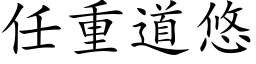 任重道悠